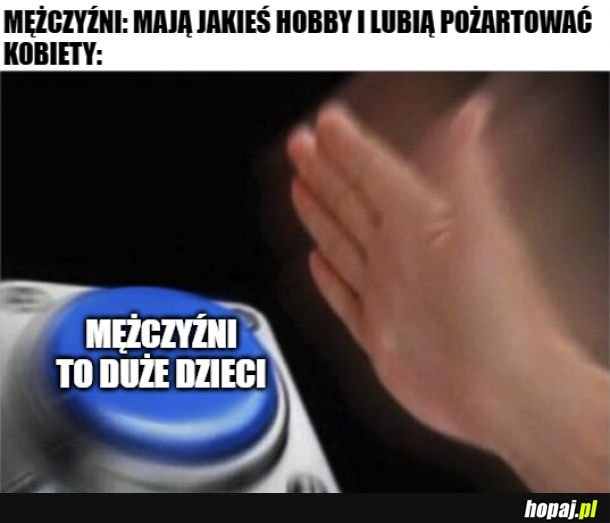 MĘŻCZYŹNI: MAJĄ JAKIEŚ HOBBY I LUBIĄ POŻARTOWAĆ
KOBIETY:

MĘŻCZYŹNI TO DUŻE DZIECI

hopaj.pl